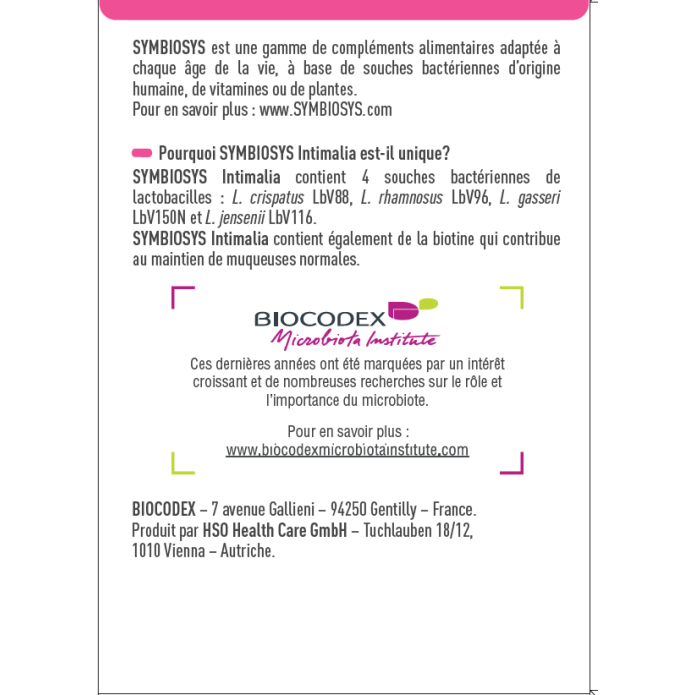 SYMBIOSYS est une gamme de compléments alimentaires adaptée à chaque âge de la vie, à base de souches bactériennes d'origine humaine, de vitamines ou de plantes.
Pour en savoir plus : www.SYMBIOSYS.com

Pourquoi SYMBIOSYS Intimalia est-il unique?

SYMBIOSYS Intimalia contient 4 souches bactériennes de lactobacilles : L. crispatus LbV88, L. rhamnosus LbV96, L. gasseri LbV150N et L. jensenii LbV116.
SYMBIOSYS Intimalia contient également de la biotine qui contribue au maintien de muqueuses normales.

BIOCODEX
Microbiota Institute

Ces dernières années ont été marquées par un intérêt croissant et de nombreuses recherches sur le rôle et l'importance du microbiote.

Pour en savoir plus :
www.biocodexmicrobiotainstitute.com

BIOCODEX – 7 avenue Gallieni – 94250 Gentilly – France.
Produit par HSO Health Care GmbH – Tuchlauben 18/12, 1010 Vienna – Autriche.